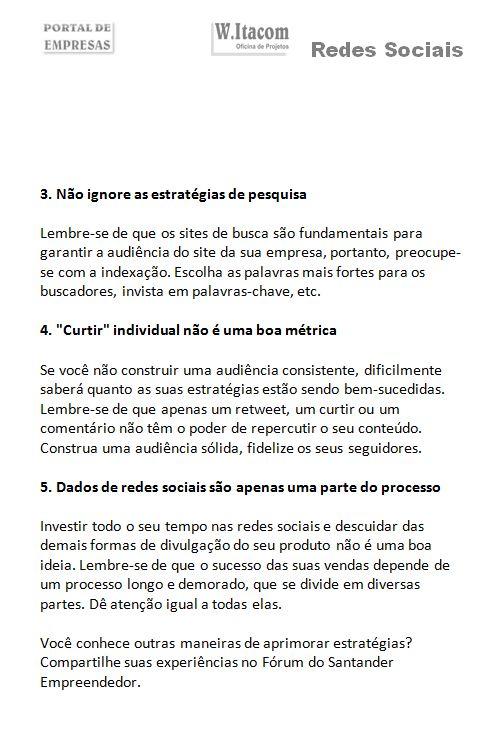 PORTAL DE EMPRESAS

W.Itacom
Oficina de Projetos

Redes Sociais

3. Não ignore as estratégias de pesquisa

Lembre-se de que os sites de busca são fundamentais para garantir a audiência do site da sua empresa, portanto, preocupe-se com a indexação. Escolha as palavras mais fortes para os buscadores, invista em palavras-chave, etc.

4. "Curtir" individual não é uma boa métrica

Se você não construir uma audiência consistente, dificilmente saberá quanto as suas estratégias estão sendo bem-sucedidas. Lembre-se de que apenas um retweet, um curtir ou um comentário não têm o poder de repercutir o seu conteúdo. Construa uma audiência sólida, fidelize os seus seguidores.

5. Dados de redes sociais são apenas uma parte do processo

Investir todo o seu tempo nas redes sociais e descuidar das demais formas de divulgação do seu produto não é uma boa ideia. Lembre-se de que o sucesso das suas vendas depende de um processo longo e demorado, que se divide em diversas partes. Dê atenção igual a todas elas.

Você conhece outras maneiras de aprimorar estratégias? Compartilhe suas experiências no Fórum do Santander Empreendedor.